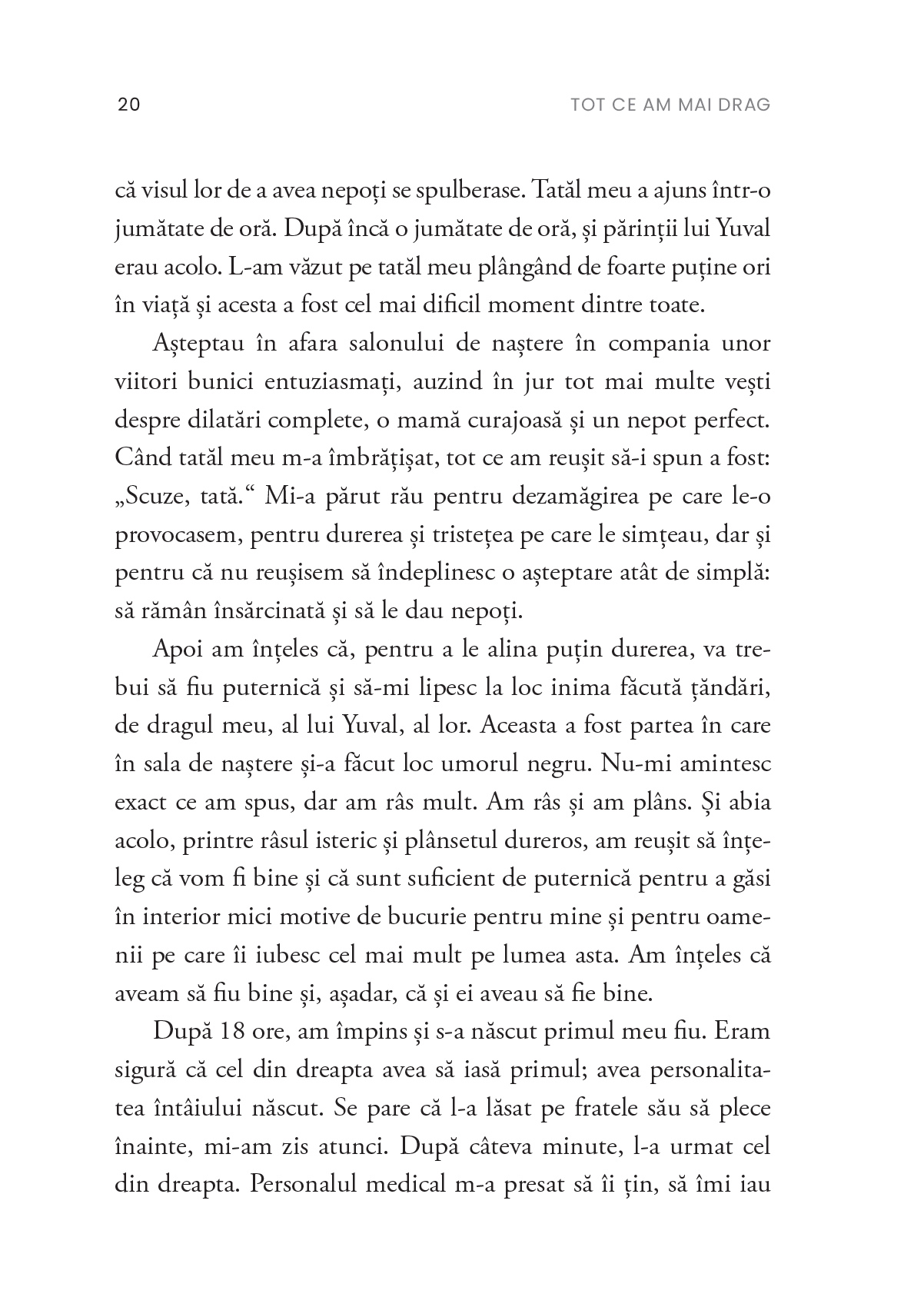 20

TOT CE AM MAI DRAG

că visul lor de a avea nepoți se spulberase. Tatăl meu a ajuns într-o jumătate de oră. După încă o jumătate de oră, și părinții lui Yuval erau acolo. L-am văzut pe tatăl meu plângând de foarte puține ori în viață și acesta a fost cel mai dificil moment dintre toate.

Așteptau în afara salonului de naștere în compania unor viitori bunici entuziasmați, auzind în jur tot mai multe vești despre dilatări complete, o mamă curajoasă și un nepot perfect. Când tatăl meu m-a îmbrățișat, tot ce am reușit să-i spun a fost: „Scuze, tată.“ Mi-a părut rău pentru dezamăgirea pe care le-o provocasem, pentru durerea și tristețea pe care le simțeau, dar și pentru că nu reușisem să îndeplinesc o așteptare atât de simplă: să rămân însărcinată și să le dau nepoți.

Apoi am înțeles că, pentru a le alina puțin durerea, va trebui să fiu puternică și să-mi lipesc la loc inima făcută țăndări, de dragul meu, al lui Yuval, al lor. Aceasta a fost partea în care în sala de naștere și-a făcut loc umorul negru. Nu-mi amintesc exact ce am spus, dar am râs mult. Am râs și am plâns. Și abia acolo, printre râsul isteric și plânsetul dureros, am reușit să înțeleg că vom fi bine și că sunt suficient de puternică pentru a găsi în interior mici motive de bucurie pentru mine și pentru oamenii pe care îi iubesc cel mai mult pe lumea asta. Am înțeles că aveam să fiu bine și, așadar, că și ei aveau să fie bine.

După 18 ore, am împins și s-a născut primul meu fiu. Eram sigură că cel din dreapta avea să iasă primul; avea personalitatea întâiului născut. Se pare că l-a lăsat pe fratele său să plece înainte, mi-am zis atunci. După câteva minute, l-a urmat cel din dreapta. Personalul medical m-a presat să îi țin, să îmi iau